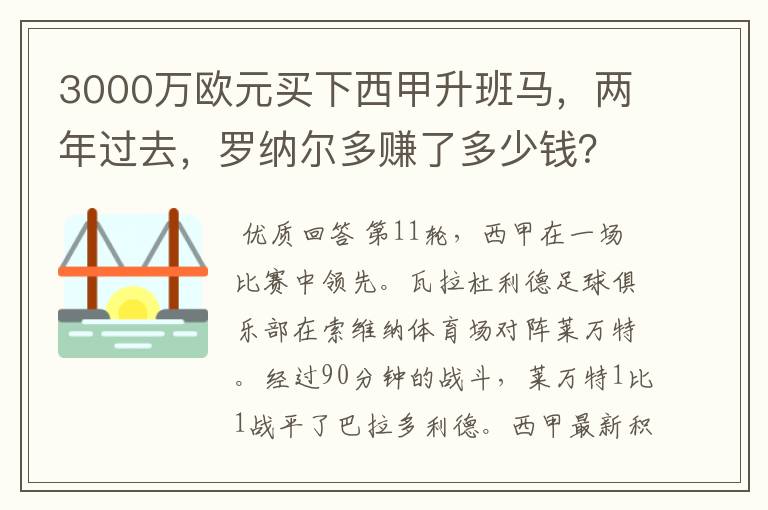 3000万欧元买下西甲升班马，两年过去，罗纳尔多赚了多少钱？

优质回答 第11轮，西甲在一场比赛中领先。瓦拉杜利德足球俱乐部在索维纳体育场对阵莱万特。经过90分钟的战斗，莱万特1比1战平了巴拉多利德。西甲最新积